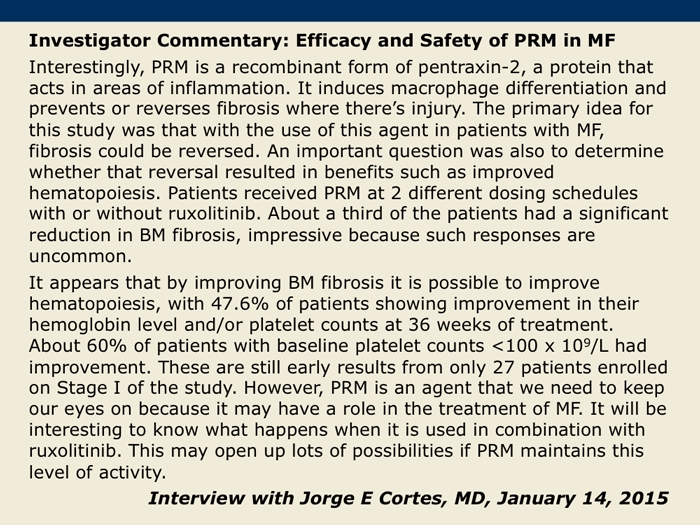 Investigator Commentary: Efficacy and Safety of PRM in MF

Interestingly, PRM is a recombinant form of pentraxin-2, a protein that acts in areas of inflammation. It induces macrophage differentiation and prevents or reverses fibrosis where there's injury. The primary idea for this study was that with the use of this agent in patients with MF, fibrosis could be reversed. An important question was also to determine whether that reversal resulted in benefits such as improved hematopoiesis. Patients received PRM at 2 different dosing schedules with or without ruxolitinib. About a third of the patients had a significant reduction in BM fibrosis, impressive because such responses are uncommon.

It appears that by improving BM fibrosis it is possible to improve hematopoiesis, with 47.6% of patients showing improvement in their hemoglobin level and/or platelet counts at 36 weeks of treatment. About 60% of patients with baseline platelet counts <100 x $10^9$/L had improvement. These are still early results from only 27 patients enrolled on Stage I of the study. However, PRM is an agent that we need to keep our eyes on because it may have a role in the treatment of MF. It will be interesting to know what happens when it is used in combination with ruxolitinib. This may open up lots of possibilities if PRM maintains this level of activity.

Interview with Jorge E Cortes, MD, January 14, 2015